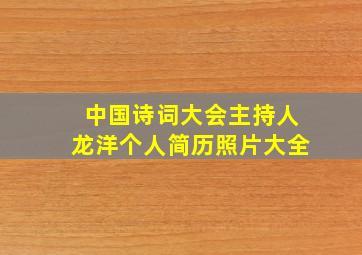 中国诗词大会主持人
龙洋个人简历照片大全